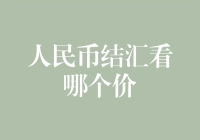 人民币结汇看哪个价